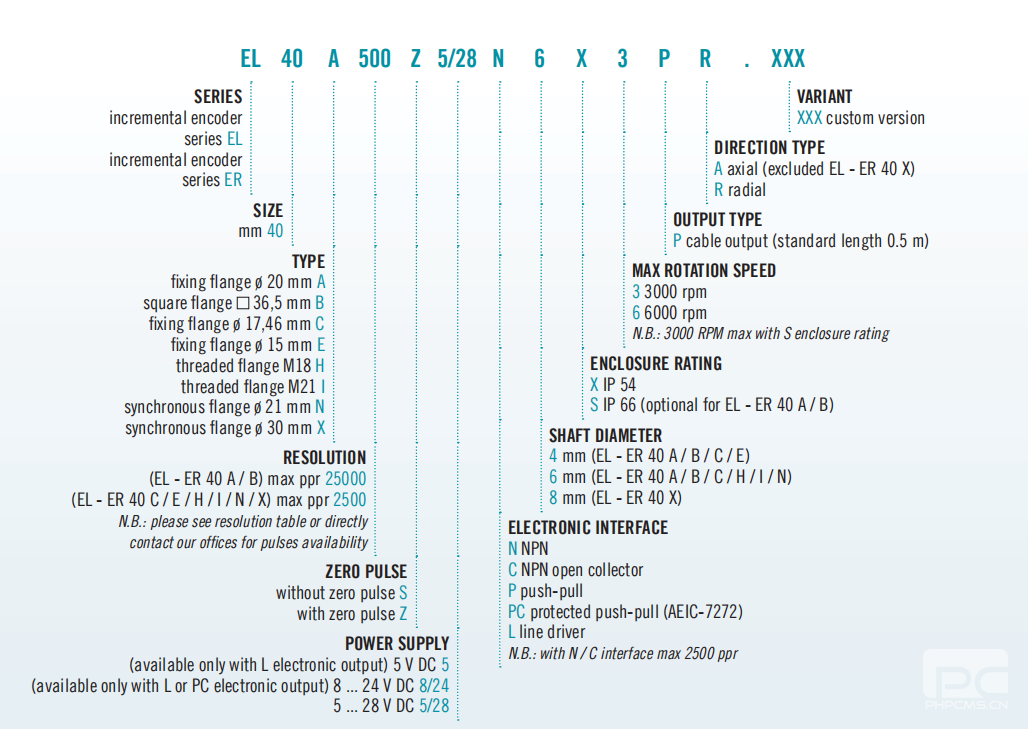 EL 40 A 500 Z 5/28 N 6 X 3 P R . XXX

SERIES
incremental encoder series EL
incremental encoder series ER

SIZE
mm 40

TYPE
fixing flange ø 20 mm A
square flange □ 36,5 mm B
fixing flange ø 17,46 mm C
fixing flange ø 15 mm E
threaded flange M18 H
threaded flange M21 I
synchronous flange ø 21 mm N
synchronous flange ø 30 mm X

RESOLUTION
(EL - ER 40 A / B) max ppr 25000
(EL - ER 40 C / E / H / I / N / X) max ppr 2500
N.B.: please see resolution table or directly contact our offices for pulses availability

ZERO PULSE
without zero pulse S
with zero pulse Z

POWER SUPPLY
(available only with L electronic output) 5 V DC 5
(available only with L or PC electronic output) 8 ... 24 V DC 8/24
5 ... 28 V DC 5/28

VARIANT
XXX custom version

DIRECTION TYPE
A axial (excluded EL - ER 40 X)
R radial

OUTPUT TYPE
P cable output (standard length 0.5 m)

MAX ROTATION SPEED
3 3000 rpm
6 6000 rpm
N.B.: 3000 RPM max with S enclosure rating

ENCLOSURE RATING
X IP 54
S IP 66 (optional for EL - ER 40 A / B)

SHAFT DIAMETER
4 mm (EL - ER 40 A / B / C / E)
6 mm (EL - ER 40 A / B / C / H / I / N)
8 mm (EL - ER 40 X)

ELECTRONIC INTERFACE
N NPN
C NPN open collector
P push-pull
PC protected push-pull (AEIC-7272)
L line driver
N.B.: with N / C interface max 2500 ppr

PC
PHPCMS.CN